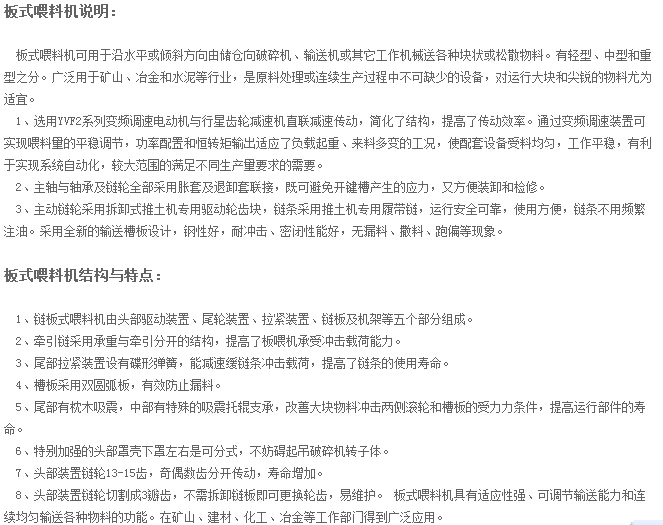 板式喂料机说明：

板式喂料机可用于沿水平或倾斜方向由储仓向破碎机、输送机或其它工作机械送各种块状或松散物料。有轻型、中型和重型之分。广泛用于矿山、冶金和水泥等行业，是原料处理或连续生产过程中不可缺少的设备，对运行大块和尖锐的物料尤为适宜。

1、选用YVF2系列变频调速电动机与行星齿轮减速机直联减速传动，简化了结构，提高了传动效率。通过变频调速装置可实现喂料里的平稳调节，功率配置和恒转矩输出适应了负载起重、来料多变的工况，使配套设备受料均匀，工作平稳，有利于实现系统自动化，较大范围的满足不同生产量要求的需要。

2、主轴与轴承及链轮全部采用胀套及退卸套联接，既可避免开键槽产生的应力，又方便装卸和检修。

3、主动链轮采用拆卸式推土机专用驱动轮齿块，链条采用推土机专用履带链，运行安全可靠，使用方便，链条不用频繁注油。采用全新的输送槽板设计，钢性好，耐冲击、密闭性能好，无漏料、撒料、跑偏等现象。

板式喂料机结构与特点：

1、链板式喂料机由头部驱动装置、尾轮装置、拉紧装置、链板及机架等五个部分组成。

2、牵引链采用承重与牵引分开的结构，提高了板喂机承受冲击载荷能力。

3、尾部拉紧装置设有碟形弹簧，能减速缓链条冲击载荷，提高了链条的使用寿命。

4、槽板采用双圆弧板，有效防止漏料。

5、尾部有枕木吸震，中部有特殊的吸震托辊支承，改善大块物料冲击两侧滚轮和槽板的受力力条件，提高运行部件的寿命。

6、特别加强的头部罩壳下罩左右是可分式，不妨碍起吊破碎机转子体。

7、头部装置链轮13-15齿，奇偶数齿分开传动，寿命增加。

8、头部装置链轮切割成3瓣齿，不需拆卸链板即可更换轮齿，易维护。 板式喂料机具有适应性强、可调节输送能力和连续均匀输送各种物料的功能。在矿山、建材、化工、冶金等工作部门得到广泛应用。